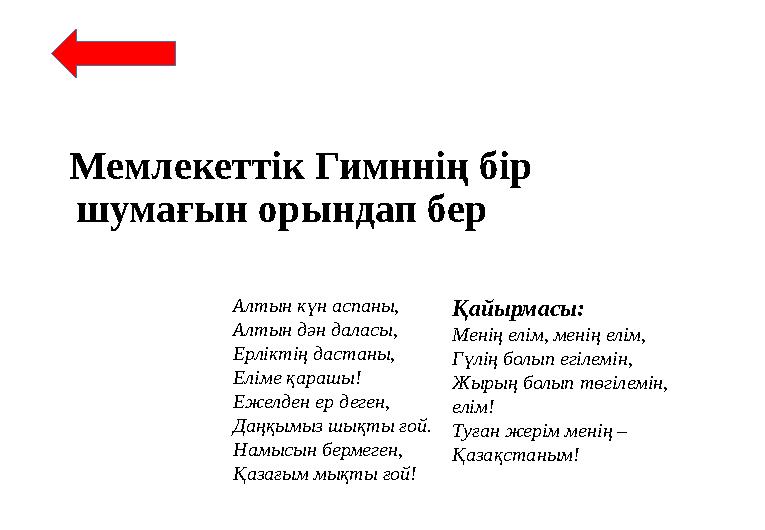 Мемлекеттік Гимннің бір шумағын орындап бер

Алтын күн аспаны,
Алтын дән даласы,
Ерліктің дастаны,
Еліме қарашы!
Ежелден ер деген,
Даңқымыз шықты ғой.
Намысын бермеген,
Қазағым мықты ғой!

Қайырмасы:
Менің елім, менің елім,
Гүлің болып егілемін,
Жырың болып төгілемін,
елім!
Туған жерім менің –
Қазақстаным!